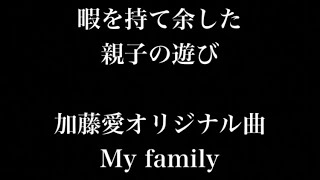 暇を持て余した
親子の遊び

加藤愛オリジナル曲
My family